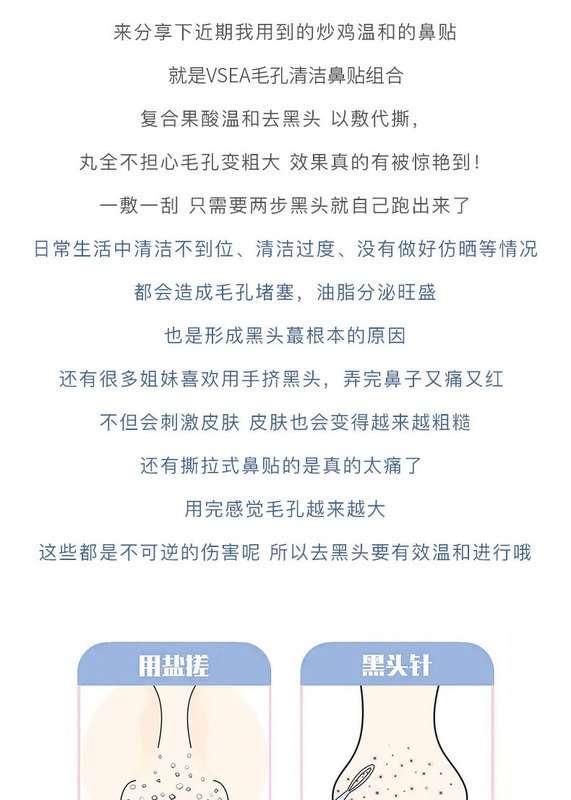 来分享下近期我用到的炒鸡温和的鼻贴

就是VSEA毛孔清洁鼻贴组合

复合果酸温和去黑头 以敷代撕，

丸全不担心毛孔变粗大 效果真的有被惊艳到！

一敷一刮 只需要两步黑头就自己跑出来了

日常生活中清洁不到位、清洁过度、没有做好仿晒等情况

都会造成毛孔堵塞，油脂分泌旺盛

也是形成黑头蕞根本的原因

还有很多姐妹喜欢用手挤黑头，弄完鼻子又痛又红

不但会刺激皮肤 皮肤也会变得越来越粗糙

还有撕拉式鼻贴的是真的太痛了

用完感觉毛孔越来越大

这些都是不可逆的伤害呢 所以去黑头要有效温和进行哦

用盐搓

黑头针